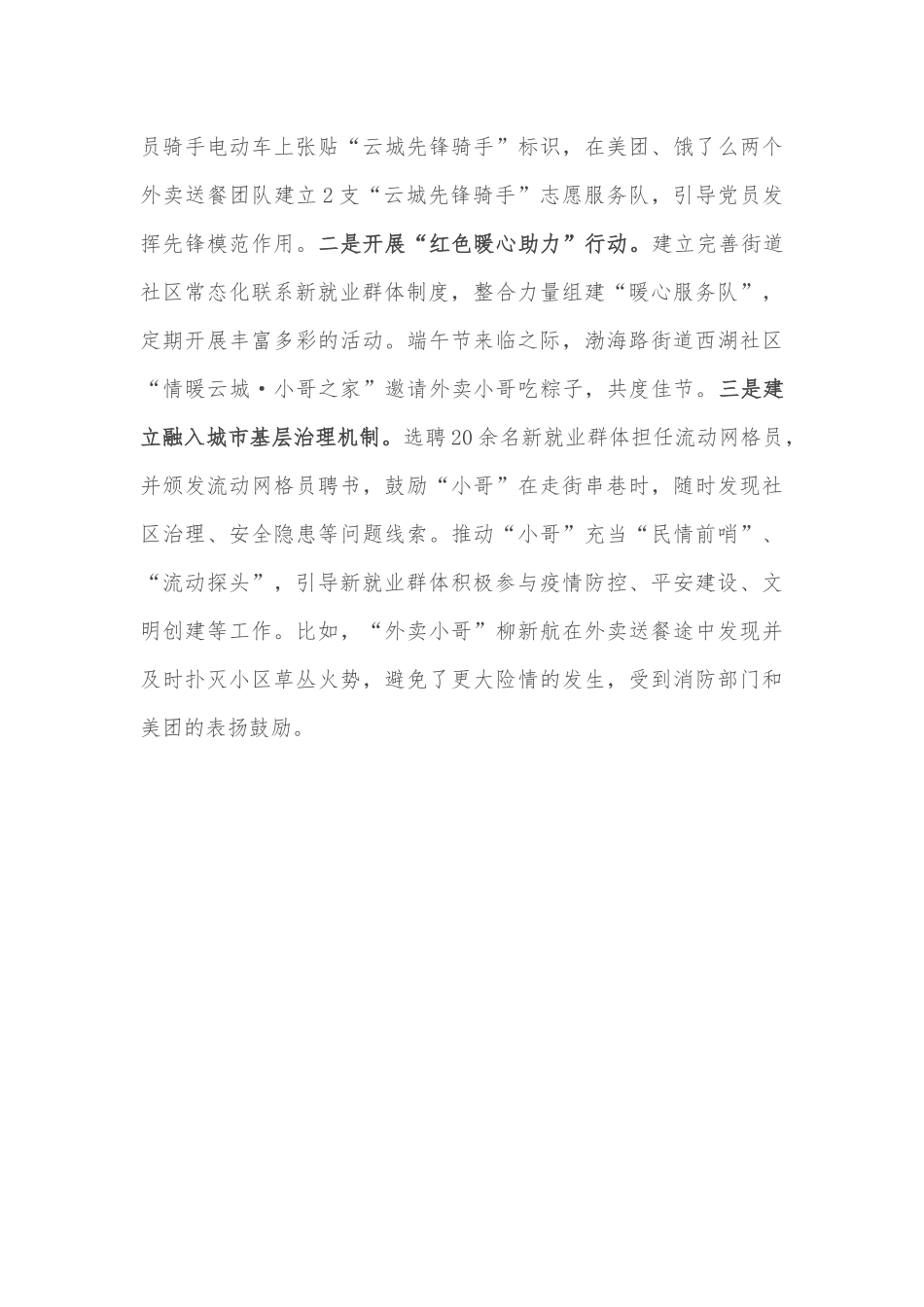 员骑手电动车上张贴“云城先锋骑手”标识，在美团、饿了么两个外卖送餐团队建立2支“云城先锋骑手”志愿服务队，引导党员发挥先锋模范作用。二是开展“红色暖心助力”行动。建立完善街道社区常态化联系新就业群体制度，整合力量组建“暖心服务队”，定期开展丰富多彩的活动。端午节来临之际，渤海路街道西湖社区“情暖云城·小哥之家”邀请外卖小哥吃粽子，共度佳节。三是建立融入城市基层治理机制。选聘20余名新就业群体担任流动网格员，并颁发流动网格员聘书，鼓励“小哥”在走街串巷时，随时发现社区治理、安全隐患等问题线索。推动“小哥”充当“民情前哨”、“流动探头”，引导新就业群体积极参与疫情防控、平安建设、文明创建等工作。比如，“外卖小哥”柳新航在外卖送餐途中发现并及时扑灭小区草丛火势，避免了更大险情的发生，受到消防部门和美团的表扬鼓励。